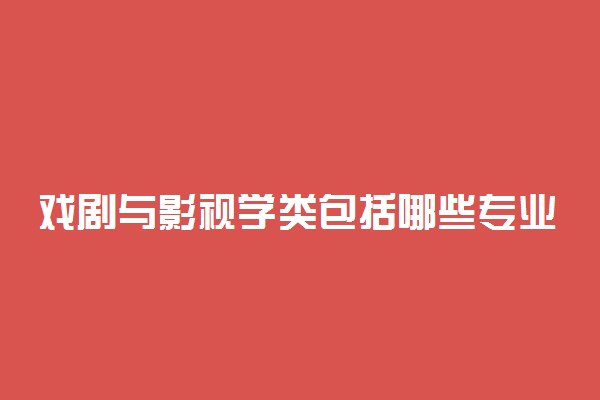 戏剧与影视学类包括哪些专业